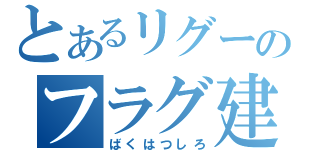 とあるリグーの
フラグ建
ばくはつしろ